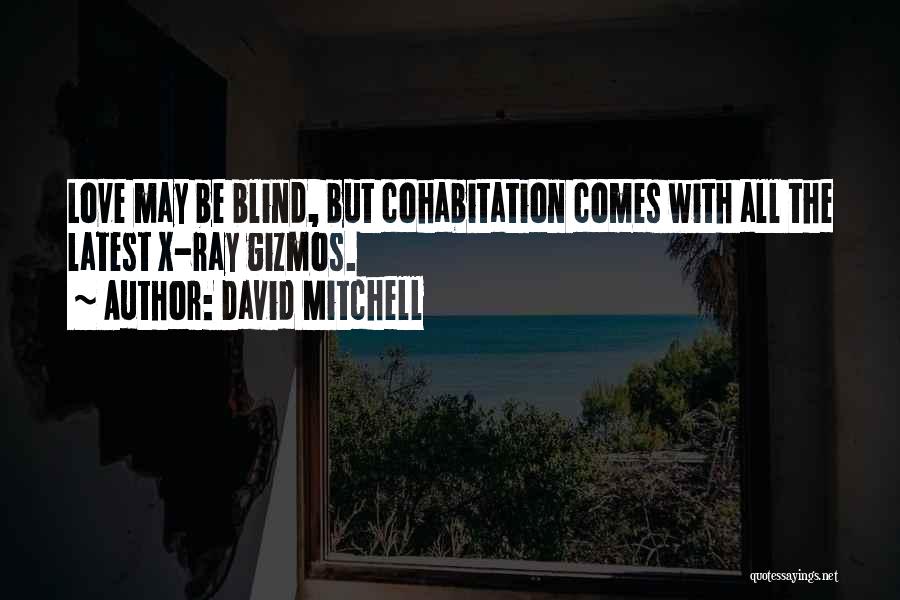 LOVE MAY BE BLIND, BUT COHABITATION COMES WITH ALL THE LATEST X-RAY GIZMOS.
~ AUTHOR: DAVID MITCHELL

quotessayings.net